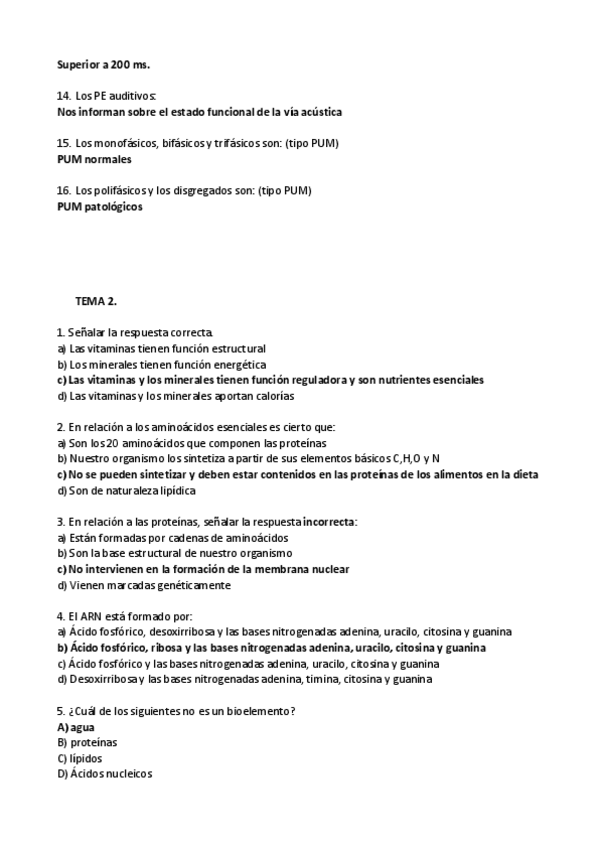 Superior a 200 ms.

14. Los PE auditivos:
Nos informan sobre el estado funcional de la vía acústica

15. Los monofásicos, bifásicos y trifásicos son: (tipo PUM)
PUM normales

16. Los polifásicos y los disgregados son: (tipo PUM)
PUM patológicos

TEMA 2.

1. Señalar la respuesta correcta.
a) Las vitaminas tienen función estructural
b) Los minerales tienen función energética
c) Las vitaminas y los minerales tienen función reguladora y son nutrientes esenciales
d) Las vitaminas y los minerales aportan calorías

2. En relación a los aminoácidos esenciales es cierto que:
a) Son los 20 aminoácidos que componen las proteínas
b) Nuestro organismo los sintetiza a partir de sus elementos básicos C,H,O y N
c) No se pueden sintetizar y deben estar contenidos en las proteínas de los alimentos en la dieta
d) Son de naturaleza lipídica

3. En relación a las proteínas, señalar la respuesta incorrecta:
a) Están formadas por cadenas de aminoácidos
b) Son la base estructural de nuestro organismo
c) No intervienen en la formación de la membrana nuclear
d) Vienen marcadas genéticamente

4. El ARN está formado por:
a) Ácido fosfórico, desoxirribosa y las bases nitrogenadas adenina, uracilo, citosina y guanina
b) Ácido fosfórico, ribosa y las bases nitrogenadas adenina, uracilo, citosina y guanina
c) Ácido fosfórico y las bases nitrogenadas adenina, uracilo, citosina y guanina
d) Desoxirribosa y las bases nitrogenadas adenina, timina, citosina y guanina

5. ¿Cuál de los siguientes no es un bioelemento?
A) agua
B) proteínas
C) lípidos
D) Ácidos nucleicos